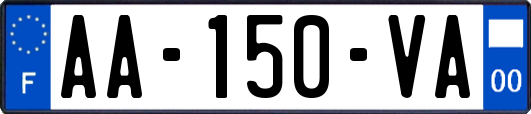 F

AA-150-VA

00